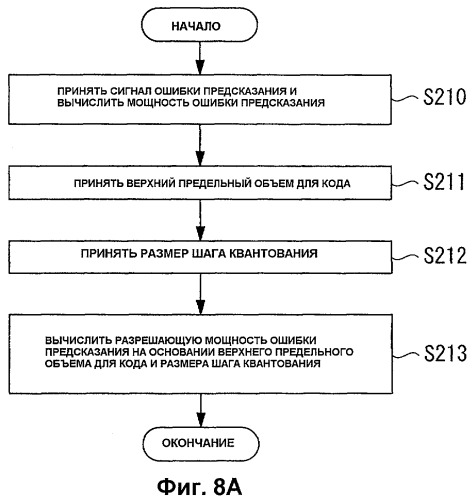 НАЧАЛО

ПРИНЯТЬ СИГНАЛ ОШИБКИ ПРЕДСКАЗАНИЯ И ВЫЧИСЛИТЬ МОЩНОСТЬ ОШИБКИ ПРЕДСКАЗАНИЯ

S210

ПРИНЯТЬ ВЕРХНИЙ ПРЕДЕЛЬНЫЙ ОБЪЕМ ДЛЯ КОДА

S211

ПРИНЯТЬ РАЗМЕР ШАГА КВАНТОВАНИЯ

S212

ВЫЧИСЛИТЬ РАЗРЕШАЮЩУЮ МОЩНОСТЬ ОШИБКИ ПРЕДСКАЗАНИЯ НА ОСНОВАНИИ ВЕРХНЕГО ПРЕДЕЛЬНОГО ОБЪЕМА ДЛЯ КОДА И РАЗМЕРА ШАГА КВАНТОВАНИЯ

S213

ОКОНЧАНИЕ

Фиг. 8А